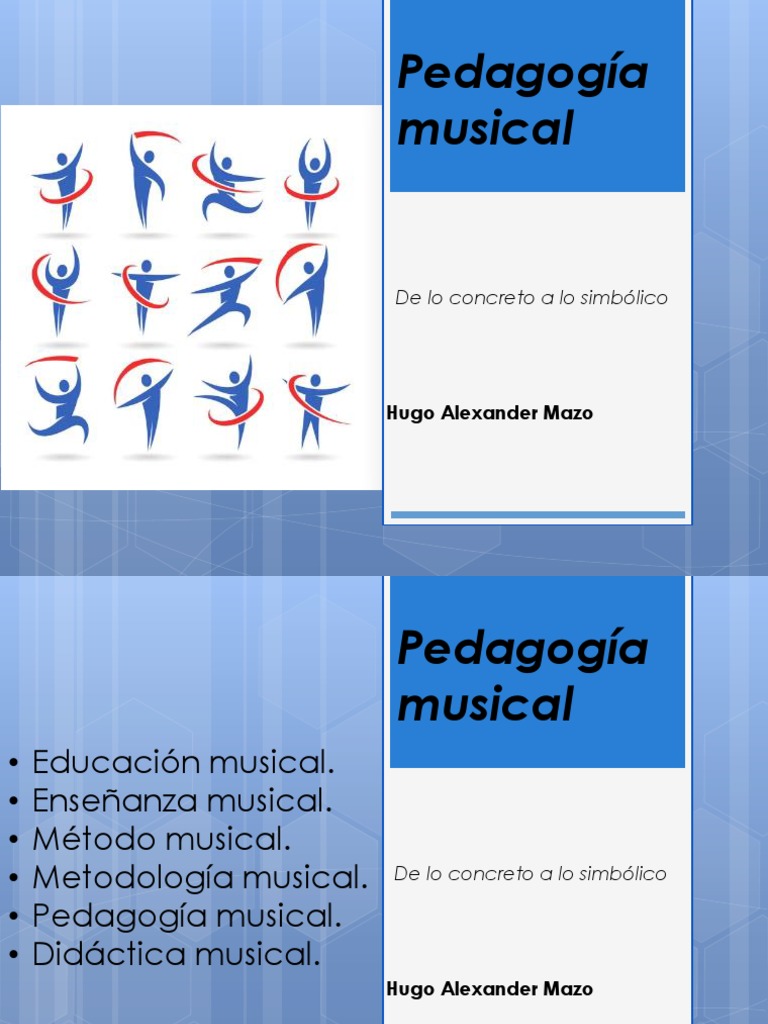 Pedagogía musical

De lo concreto a lo simbólico

Hugo Alexander Mazo

• Educación musical.
• Enseñanza musical.
• Método musical.
• Metodología musical.
• Pedagogía musical.
• Didáctica musical.

Pedagogía musical

De lo concreto a lo simbólico

Hugo Alexander Mazo